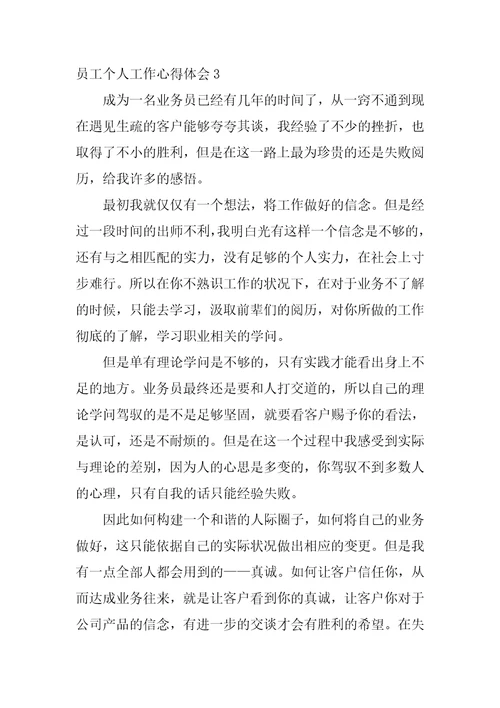 员工个人工作心得体会 3

成为一名业务员已经有几年的时间了，从一窍不通到现在遇见生疏的客户能够夸夸其谈，我经验了不少的挫折，也取得了不小的胜利，但是在这一路上最为珍贵的还是失败阅历，给我许多的感悟。

最初我就仅仅有一个想法，将工作做好的信念。但是经过一段时间的出师不利，我明白光有这样一个信念是不够的，还有与之相匹配的实力，没有足够的个人实力，在社会上寸步难行。所以在你不熟识工作的状况下，在对于业务不了解的时候，只能去学习，汲取前辈们的阅历，对你所做的工作彻底的了解，学习职业相关的学问。

但是单有理论学问是不够的，只有实践才能看出身上不足的地方。业务员最终还是要和人打交道的，所以自己的理论学问驾驭的是不是足够坚固，就要看客户赐予你的看法，是认可，还是不耐烦的。但是在这一个过程中我感受到实际与理论的差别，因为人的心思是多变的，你驾驭不到多数人的心理，只有自我的话只能经验失败。

因此如何构建一个和谐的人际圈子，如何将自己的业务做好，这只能依据自己的实际状况做出相应的变更。但是我有一点全部人都会用到的——真诚。如何让客户信任你，从而达成业务往来，就是让客户看到你的真诚，让客户你对于公司产品的信念，有进一步的交谈才会有胜利的希望。在失